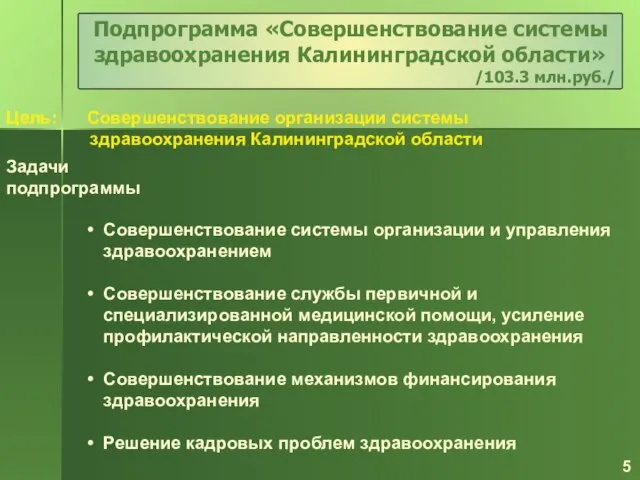 Подпрограмма «Совершенствование системы здравоохранения Калининградской области»
/103.3 млн.руб./

Цель: Совершенствование организации системы здравоохранения Калининградской области

Задачи подпрограммы

• Совершенствование системы организации и управления здравоохранением

• Совершенствование службы первичной и специализированной медицинской помощи, усиление профилактической направленности здравоохранения

• Совершенствование механизмов финансирования здравоохранения

• Решение кадровых проблем здравоохранения

5